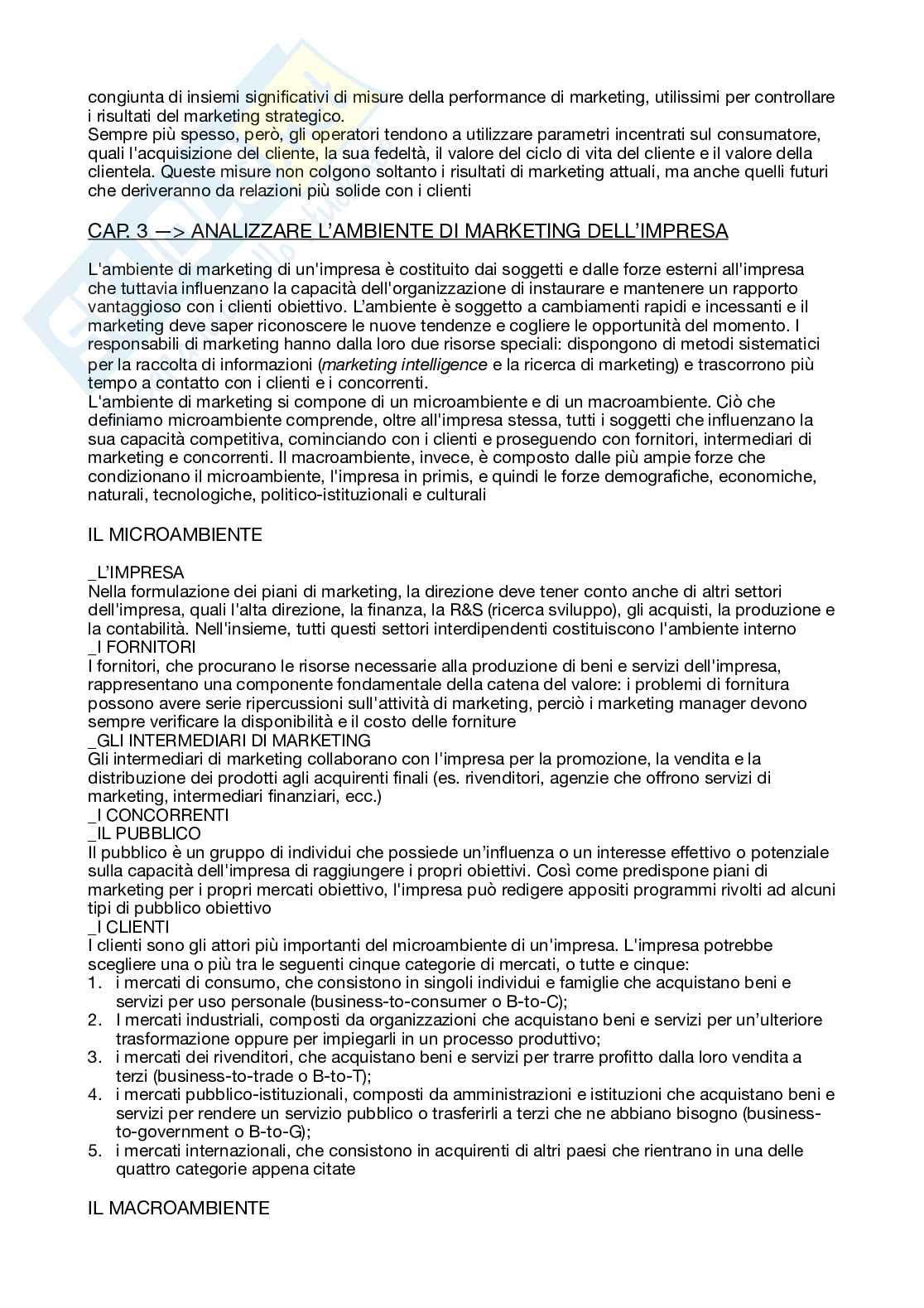 congiunta di insiemi significativi di misure della performance di marketing, utilissimi per controllare i risultati del marketing strategico.
Sempre più spesso, però, gli operatori tendono a utilizzare parametri incentrati sul consumatore, quali l'acquisizione del cliente, la sua fedeltà, il valore del ciclo di vita del cliente e il valore della clientela. Queste misure non colgono soltanto i risultati di marketing attuali, ma anche quelli futuri che deriveranno da relazioni più solide con i clienti

CAP. 3 —> ANALIZZARE L'AMBIENTE DI MARKETING DELL'IMPRESA

L'ambiente di marketing di un'impresa è costituito dai soggetti e dalle forze esterni all'impresa che tuttavia influenzano la capacità dell'organizzazione di instaurare e mantenere un rapporto vantaggioso con i clienti obiettivo. L'ambiente è soggetto a cambiamenti rapidi e incessanti e il marketing deve saper riconoscere le nuove tendenze e cogliere le opportunità del momento. I responsabili di marketing hanno dalla loro due risorse speciali: dispongono di metodi sistematici per la raccolta di informazioni (marketing intelligence e la ricerca di marketing) e trascorrono più tempo a contatto con i clienti e i concorrenti.
L'ambiente di marketing si compone di un microambiente e di un macroambiente. Ciò che definiamo microambiente comprende, oltre all'impresa stessa, tutti i soggetti che influenzano la sua capacità competitiva, cominciando con i clienti e proseguendo con fornitori, intermediari di marketing e concorrenti. Il macroambiente, invece, è composto dalle più ampie forze che condizionano il microambiente, l'impresa in primis, e quindi le forze demografiche, economiche, naturali, tecnologiche, politico-istituzionali e culturali

IL MICROAMBIENTE

_L'IMPRESA
Nella formulazione dei piani di marketing, la direzione deve tener conto anche di altri settori dell'impresa, quali l'alta direzione, la finanza, la R&S (ricerca sviluppo), gli acquisti, la produzione e la contabilità. Nell'insieme, tutti questi settori interdipendenti costituiscono l'ambiente interno
_I FORNITORI
I fornitori, che procurano le risorse necessarie alla produzione di beni e servizi dell'impresa, rappresentano una componente fondamentale della catena del valore: i problemi di fornitura possono avere serie ripercussioni sull'attività di marketing, perciò i marketing manager devono sempre verificare la disponibilità e il costo delle forniture
_GLI INTERMEDIARI DI MARKETING
Gli intermediari di marketing collaborano con l'impresa per la promozione, la vendita e la distribuzione dei prodotti agli acquirenti finali (es. rivenditori, agenzie che offrono servizi di marketing, intermediari finanziari, ecc.)
_I CONCORRENTI
_IL PUBBLICO
Il pubblico è un gruppo di individui che possiede un'influenza o un interesse effettivo o potenziale sulla capacità dell'impresa di raggiungere i propri obiettivi. Così come predispone piani di marketing per i propri mercati obiettivo, l'impresa può redigere appositi programmi rivolti ad alcuni tipi di pubblico obiettivo
_I CLIENTI
I clienti sono gli attori più importanti del microambiente di un'impresa. L'impresa potrebbe scegliere una o più tra le seguenti cinque categorie di mercati, o tutte e cinque:
1. i mercati di consumo, che consistono in singoli individui e famiglie che acquistano beni e servizi per uso personale (business-to-consumer o B-to-C);
2. I mercati industriali, composti da organizzazioni che acquistano beni e servizi per un'ulteriore trasformazione oppure per impiegarli in un processo produttivo;
3. i mercati dei rivenditori, che acquistano beni e servizi per trarre profitto dalla loro vendita a terzi (business-to-trade o B-to-T);
4. i mercati pubblico-istituzionali, composti da amministrazioni e istituzioni che acquistano beni e servizi per rendere un servizio pubblico o trasferirli a terzi che ne abbiano bisogno (business-to-government o B-to-G);
5. i mercati internazionali, che consistono in acquirenti di altri paesi che rientrano in una delle quattro categorie appena citate

IL MACROAMBIENTE